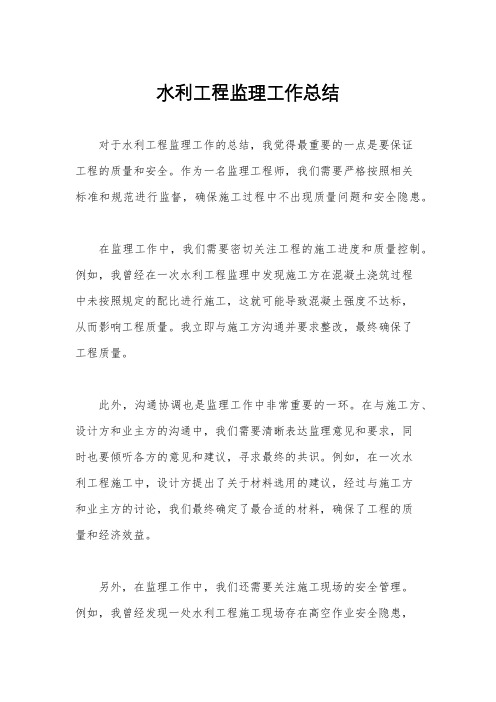 水利工程监理工作总结

对于水利工程监理工作的总结，我觉得最重要的一点是要保证工程的质量和安全。作为一名监理工程师，我们需要严格按照相关标准和规范进行监督，确保施工过程中不出现质量问题和安全隐患。

在监理工作中，我们需要密切关注工程的施工进度和质量控制。例如，我曾经在一次水利工程监理中发现施工方在混凝土浇筑过程中未按照规定的配比进行施工，这就可能导致混凝土强度不达标，从而影响工程质量。我立即与施工方沟通并要求整改，最终确保了工程质量。

此外，沟通协调也是监理工作中非常重要的一环。在与施工方、设计方和业主方的沟通中，我们需要清晰表达监理意见和要求，同时也要倾听各方的意见和建议，寻求最终的共识。例如，在一次水利工程施工中，设计方提出了关于材料选用的建议，经过与施工方和业主方的讨论，我们最终确定了最合适的材料，确保了工程的质量和经济效益。

另外，在监理工作中，我们还需要关注施工现场的安全管理。例如，我曾经发现一处水利工程施工现场存在高空作业安全隐患，